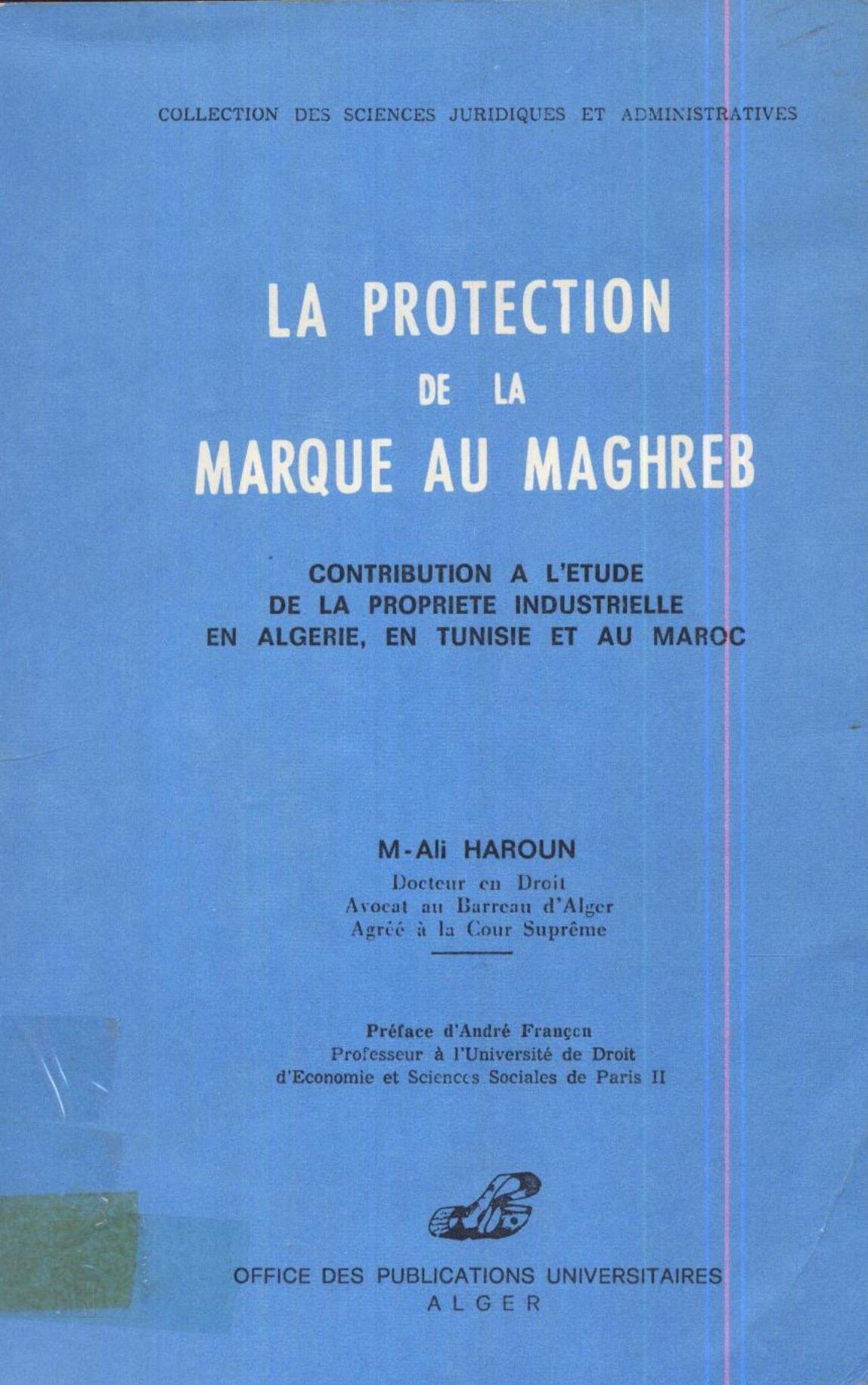 COLLECTION DES SCIENCES JURIDIQUES ET ADMINISTRATIVES

LA PROTECTION
DE LA
MARQUE AU MAGHREB

CONTRIBUTION A L'ETUDE
DE LA PROPRIETE INDUSTRIELLE
EN ALGERIE, EN TUNISIE ET AU MAROC

M-Ali HAROUN
Docteur en Droit
Avocat au Barreau d'Alger
Agréé à la Cour Suprême

Préface d'André Françon
Professeur à l'Université de Droit
d'Economie et Sciences Sociales de Paris II

OFFICE DES PUBLICATIONS UNIVERSITAIRES
ALGER